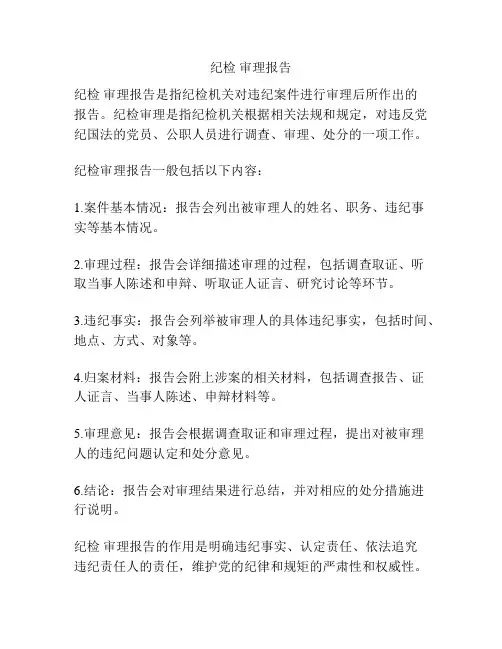 纪检 审理报告

纪检 审理报告是指纪检机关对违纪案件进行审理后所作出的报告。纪检审理是指纪检机关根据相关法规和规定，对违反党纪国法的党员、公职人员进行调查、审理、处分的一项工作。

纪检审理报告一般包括以下内容：

1.案件基本情况：报告会列出被审理人的姓名、职务、违纪事实等基本情况。

2.审理过程：报告会详细描述审理的过程，包括调查取证、听取当事人陈述和申辩、听取证人证言、研究讨论等环节。

3.违纪事实：报告会列举被审理人的具体违纪事实，包括时间、地点、方式、对象等。

4.归案材料：报告会附上涉案的相关材料，包括调查报告、证人证言、当事人陈述、申辩材料等。

5.审理意见：报告会根据调查取证和审理过程，提出对被审理人的违纪问题认定和处分意见。

6.结论：报告会对审理结果进行总结，并对相应的处分措施进行说明。

纪检 审理报告的作用是明确违纪事实、认定责任、依法追究违纪责任人的责任，维护党的纪律和规矩的严肃性和权威性。